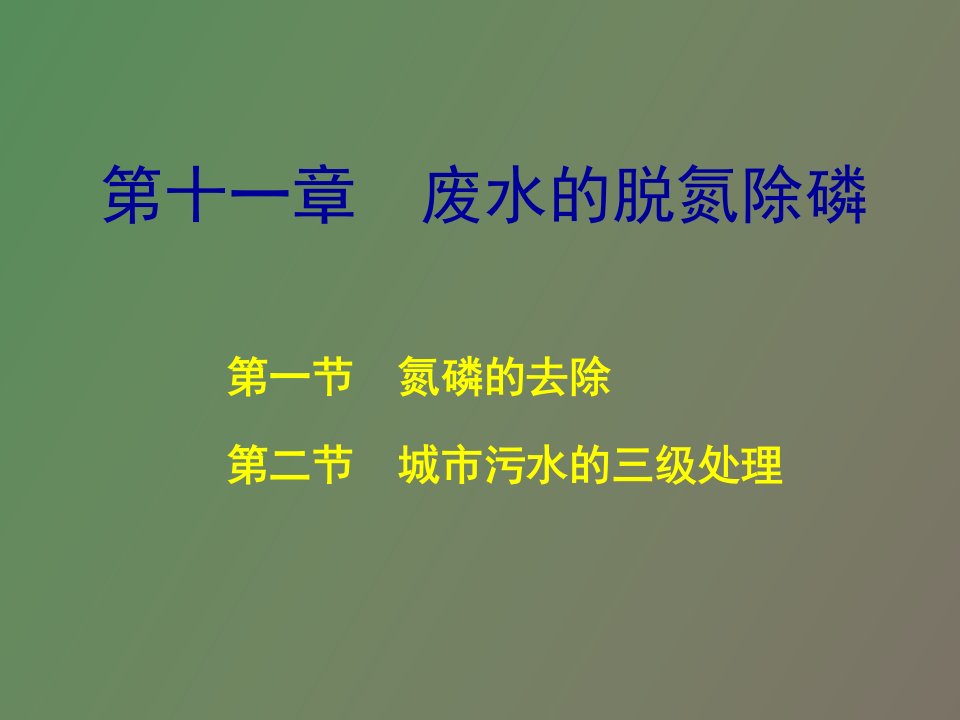 第十一章　废水的脱氮除磷

第一节　氮磷的去除

第二节　城市污水的三级处理